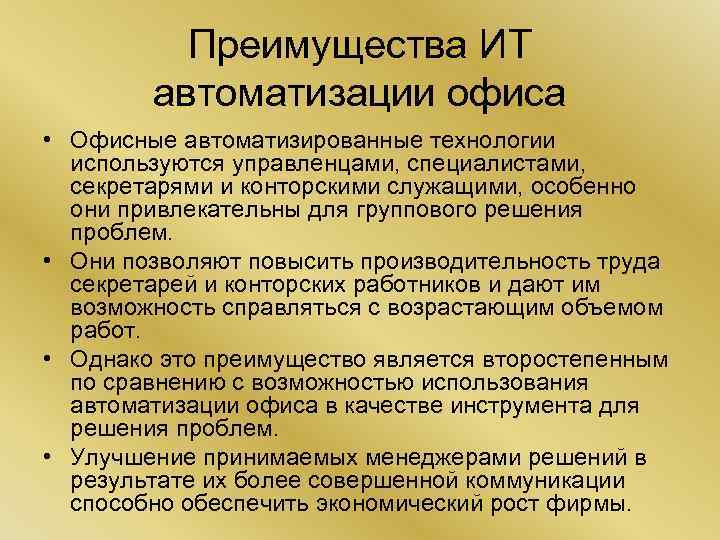 Преимущества ИТ автоматизации офиса

• Офисные автоматизированные технологии используются управленцами, специалистами, секретарями и конторскими служащими, особенно они привлекательны для группового решения проблем.

• Они позволяют повысить производительность труда секретарей и конторских работников и дают им возможность справляться с возрастающим объемом работ.

• Однако это преимущество является второстепенным по сравнению с возможностью использования автоматизации офиса в качестве инструмента для решения проблем.

• Улучшение принимаемых менеджерами решений в результате их более совершенной коммуникации способно обеспечить экономический рост фирмы.